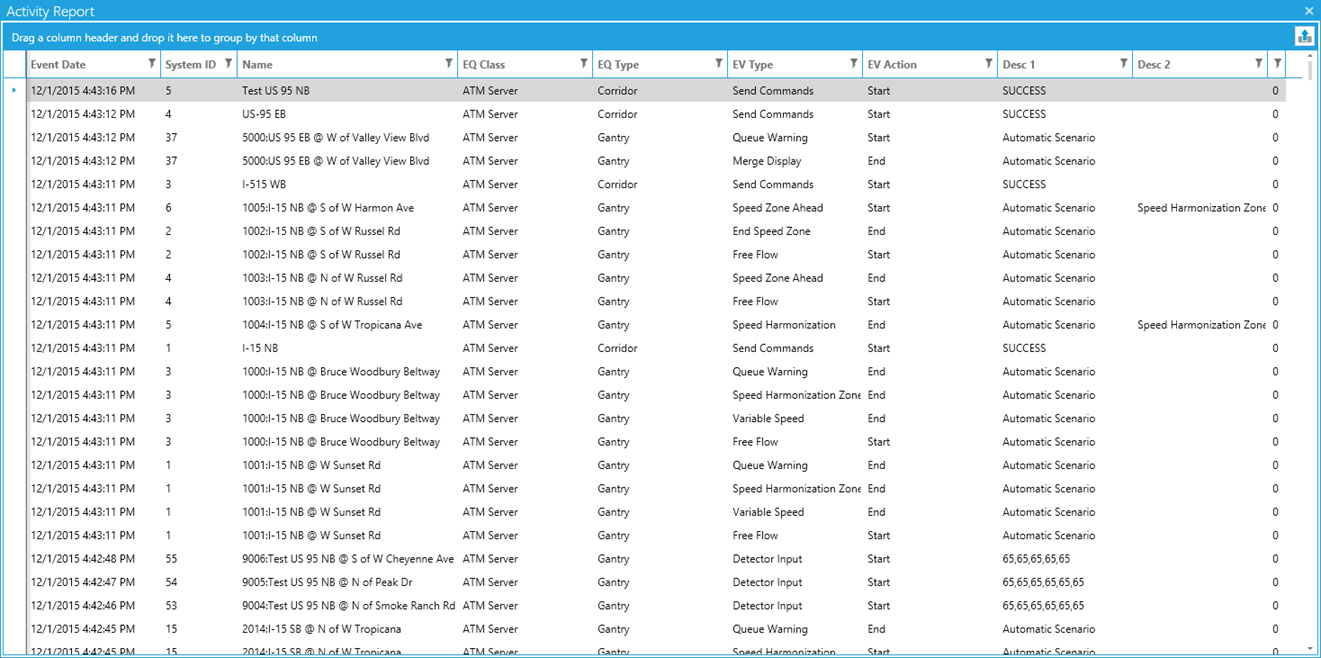 Activity Report

Drag a column header and drop it here to group by that column

| Event Date | System ID | Name | EQ Class | EQ Type | EV Type | EV Action | Desc 1 | Desc 2 | |
|---|---|---|---|---|---|---|---|---|---|
| 12/1/2015 4:43:16 PM | 5 | Test US 95 NB | ATM Server | Corridor | Send Commands | Start | SUCCESS | | 0 |
| 12/1/2015 4:43:12 PM | 4 | US-95 EB | ATM Server | Corridor | Send Commands | Start | SUCCESS | | 0 |
| 12/1/2015 4:43:12 PM | 37 | 5000:US 95 EB @ W of Valley View Blvd | ATM Server | Gantry | Queue Warning | Start | Automatic Scenario | | 0 |
| 12/1/2015 4:43:12 PM | 37 | 5000:US 95 EB @ W of Valley View Blvd | ATM Server | Gantry | Merge Display | End | Automatic Scenario | | 0 |
| 12/1/2015 4:43:11 PM | 3 | I-515 WB | ATM Server | Corridor | Send Commands | Start | SUCCESS | | 0 |
| 12/1/2015 4:43:11 PM | 6 | 1005:I-15 NB @ S of W Harmon Ave | ATM Server | Gantry | Speed Zone Ahead | Start | Automatic Scenario | Speed Harmonization Zone | 0 |
| 12/1/2015 4:43:11 PM | 2 | 1002:I-15 NB @ S of W Russel Rd | ATM Server | Gantry | End Speed Zone | End | Automatic Scenario | | 0 |
| 12/1/2015 4:43:11 PM | 2 | 1002:I-15 NB @ S of W Russel Rd | ATM Server | Gantry | Free Flow | Start | Automatic Scenario | | 0 |
| 12/1/2015 4:43:11 PM | 4 | 1003:I-15 NB @ N of W Russel Rd | ATM Server | Gantry | Speed Zone Ahead | End | Automatic Scenario | | 0 |
| 12/1/2015 4:43:11 PM | 4 | 1003:I-15 NB @ N of W Russel Rd | ATM Server | Gantry | Free Flow | Start | Automatic Scenario | | 0 |
| 12/1/2015 4:43:11 PM | 5 | 1004:I-15 NB @ S of W Tropicana Ave | ATM Server | Gantry | Speed Harmonization | End | Automatic Scenario | Speed Harmonization Zone | 0 |
| 12/1/2015 4:43:11 PM | 1 | I-15 NB | ATM Server | Corridor | Send Commands | Start | SUCCESS | | 0 |
| 12/1/2015 4:43:11 PM | 3 | 1000:I-15 NB @ Bruce Woodbury Beltway | ATM Server | Gantry | Queue Warning | End | Automatic Scenario | | 0 |
| 12/1/2015 4:43:11 PM | 3 | 1000:I-15 NB @ Bruce Woodbury Beltway | ATM Server | Gantry | Speed Harmonization Zone | End | Automatic Scenario | | 0 |
| 12/1/2015 4:43:11 PM | 3 | 1000:I-15 NB @ Bruce Woodbury Beltway | ATM Server | Gantry | Variable Speed | End | Automatic Scenario | | 0 |
| 12/1/2015 4:43:11 PM | 3 | 1000:I-15 NB @ Bruce Woodbury Beltway | ATM Server | Gantry | Free Flow | Start | Automatic Scenario | | 0 |
| 12/1/2015 4:43:11 PM | 1 | 1001:I-15 NB @ W Sunset Rd | ATM Server | Gantry | Queue Warning | End | Automatic Scenario | | 0 |
| 12/1/2015 4:43:11 PM | 1 | 1001:I-15 NB @ W Sunset Rd | ATM Server | Gantry | Speed Harmonization Zone | End | Automatic Scenario | | 0 |
| 12/1/2015 4:43:11 PM | 1 | 1001:I-15 NB @ W Sunset Rd | ATM Server | Gantry | Variable Speed | End | Automatic Scenario | | 0 |
| 12/1/2015 4:43:11 PM | 1 | 1001:I-15 NB @ W Sunset Rd | ATM Server | Gantry | Free Flow | Start | Automatic Scenario | | 0 |
| 12/1/2015 4:42:48 PM | 55 | 9006:Test US 95 NB @ S of W Cheyenne Ave | ATM Server | Gantry | Detector Input | Start | 65,65,65,65,65 | | 0 |
| 12/1/2015 4:42:47 PM | 54 | 9005:Test US 95 NB @ N of Peak Dr | ATM Server | Gantry | Detector Input | Start | 65,65,65,65,65,65 | | 0 |
| 12/1/2015 4:42:46 PM | 53 | 9004:Test US 95 NB @ N of Smoke Ranch Rd | ATM Server | Gantry | Detector Input | Start | 65,65,65,65,65,65 | | 0 |
| 12/1/2015 4:42:45 PM | 15 | 2014:I-15 SB @ N of W Tropicana | ATM Server | Gantry | Queue Warning | End | Automatic Scenario | | 0 |
| 12/1/2015 4:42:45 PM | 15 | 2014:I-15 SB @ N of W Tropicana | ATM Server | Gantry | Speed Harmonization | Start | Automatic Scenario | | 0 |